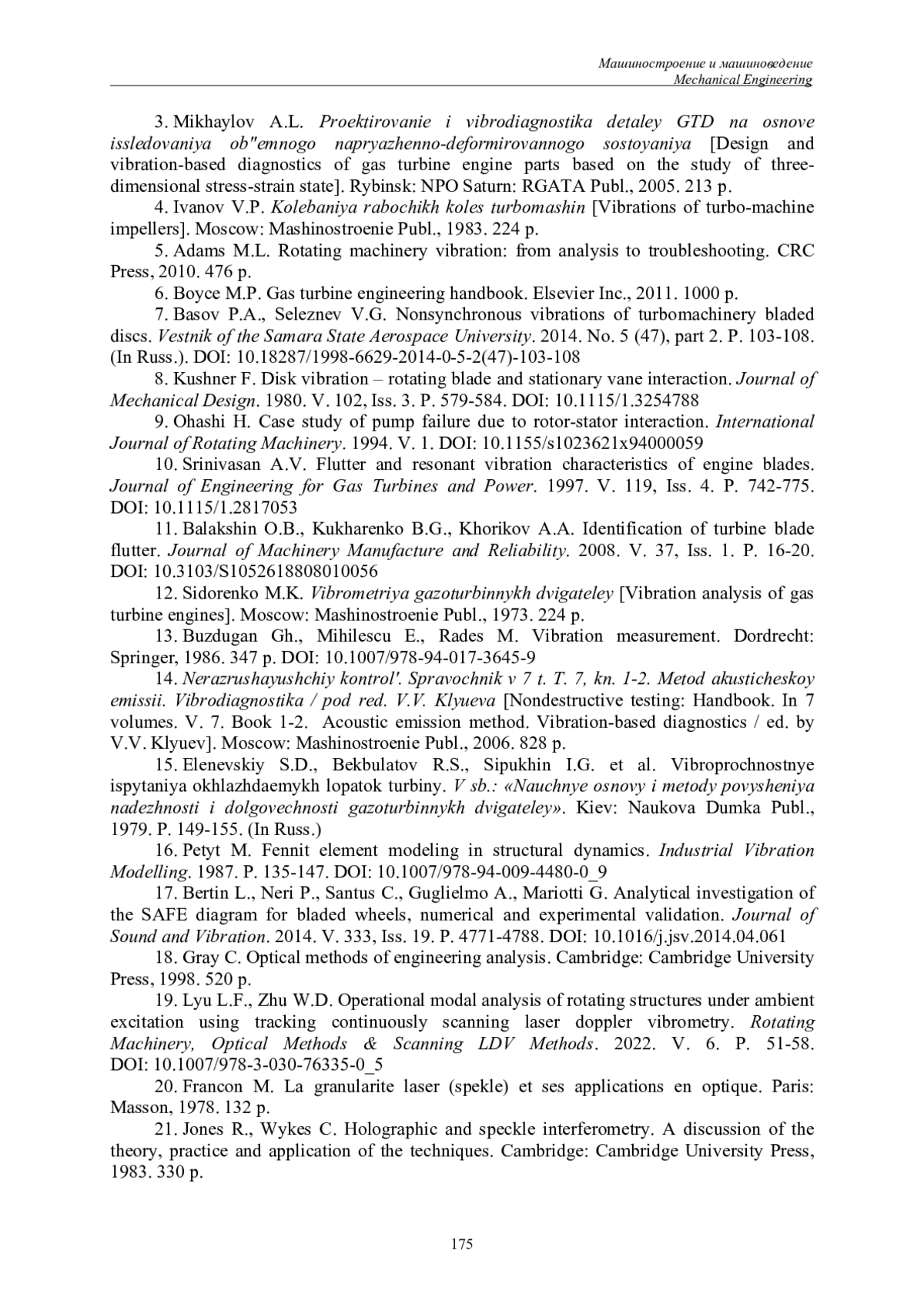 Машиностроение и машиноведение
Mechanical Engineering

3. Mikhaylov A.L. Proektirovanie i vibrodiagnostika detaley GTD na osnove issledovaniya ob"emnogo napryazhenno-deformirovannogo sostoyaniya [Design and vibration-based diagnostics of gas turbine engine parts based on the study of three-dimensional stress-strain state]. Rybinsk: NPO Saturn: RGATA Publ., 2005. 213 p.

4. Ivanov V.P. Kolebaniya rabochikh koles turbomashin [Vibrations of turbo-machine impellers]. Moscow: Mashinostroenie Publ., 1983. 224 p.

5. Adams M.L. Rotating machinery vibration: from analysis to troubleshooting. CRC Press, 2010. 476 p.

6. Boyce M.P. Gas turbine engineering handbook. Elsevier Inc., 2011. 1000 p.

7. Basov P.A., Seleznev V.G. Nonsynchronous vibrations of turbomachinery bladed discs. Vestnik of the Samara State Aerospace University. 2014. No. 5 (47), part 2. P. 103-108. (In Russ.). DOI: 10.18287/1998-6629-2014-0-5-2(47)-103-108

8. Kushner F. Disk vibration – rotating blade and stationary vane interaction. Journal of Mechanical Design. 1980. V. 102, Iss. 3. P. 579-584. DOI: 10.1115/1.3254788

9. Ohashi H. Case study of pump failure due to rotor-stator interaction. International Journal of Rotating Machinery. 1994. V. 1. DOI: 10.1155/s1023621x94000059

10. Srinivasan A.V. Flutter and resonant vibration characteristics of engine blades. Journal of Engineering for Gas Turbines and Power. 1997. V. 119, Iss. 4. P. 742-775. DOI: 10.1115/1.2817053

11. Balakshin O.B., Kukharenko B.G., Khorikov A.A. Identification of turbine blade flutter. Journal of Machinery Manufacture and Reliability. 2008. V. 37, Iss. 1. P. 16-20. DOI: 10.3103/S1052618808010056

12. Sidorenko M.K. Vibrometriya gazoturbinnykh dvigateley [Vibration analysis of gas turbine engines]. Moscow: Mashinostroenie Publ., 1973. 224 p.

13. Buzdugan Gh., Mihilescu E., Rades M. Vibration measurement. Dordrecht: Springer, 1986. 347 p. DOI: 10.1007/978-94-017-3645-9

14. Nerazrushayushchiy kontrol'. Spravochnik v 7 t. T. 7, kn. 1-2. Metod akusticheskoy emissii. Vibrodiagnostika / pod red. V.V. Klyueva [Nondestructive testing: Handbook. In 7 volumes. V. 7. Book 1-2. Acoustic emission method. Vibration-based diagnostics / ed. by V.V. Klyuev]. Moscow: Mashinostroenie Publ., 2006. 828 p.

15. Elenevskiy S.D., Bekbulatov R.S., Sipukhin I.G. et al. Vibroprochnostnye ispytaniya okhlazhdaemykh lopatok turbiny. V sb.: «Nauchnye osnovy i metody povysheniya nadezhnosti i dolgovechnosti gazoturbinnykh dvigateley». Kiev: Naukova Dumka Publ., 1979. P. 149-155. (In Russ.)

16. Petyt M. Fennit element modeling in structural dynamics. Industrial Vibration Modelling. 1987. P. 135-147. DOI: 10.1007/978-94-009-4480-0_9

17. Bertin L., Neri P., Santus C., Guglielmo A., Mariotti G. Analytical investigation of the SAFE diagram for bladed wheels, numerical and experimental validation. Journal of Sound and Vibration. 2014. V. 333, Iss. 19. P. 4771-4788. DOI: 10.1016/j.jsv.2014.04.061

18. Gray C. Optical methods of engineering analysis. Cambridge: Cambridge University Press, 1998. 520 p.

19. Lyu L.F., Zhu W.D. Operational modal analysis of rotating structures under ambient excitation using tracking continuously scanning laser doppler vibrometry. Rotating Machinery, Optical Methods & Scanning LDV Methods. 2022. V. 6. P. 51-58. DOI: 10.1007/978-3-030-76335-0_5

20. Francon M. La granularite laser (spekle) et ses applications en optique. Paris: Masson, 1978. 132 p.

21. Jones R., Wykes C. Holographic and speckle interferometry. A discussion of the theory, practice and application of the techniques. Cambridge: Cambridge University Press, 1983. 330 p.

175